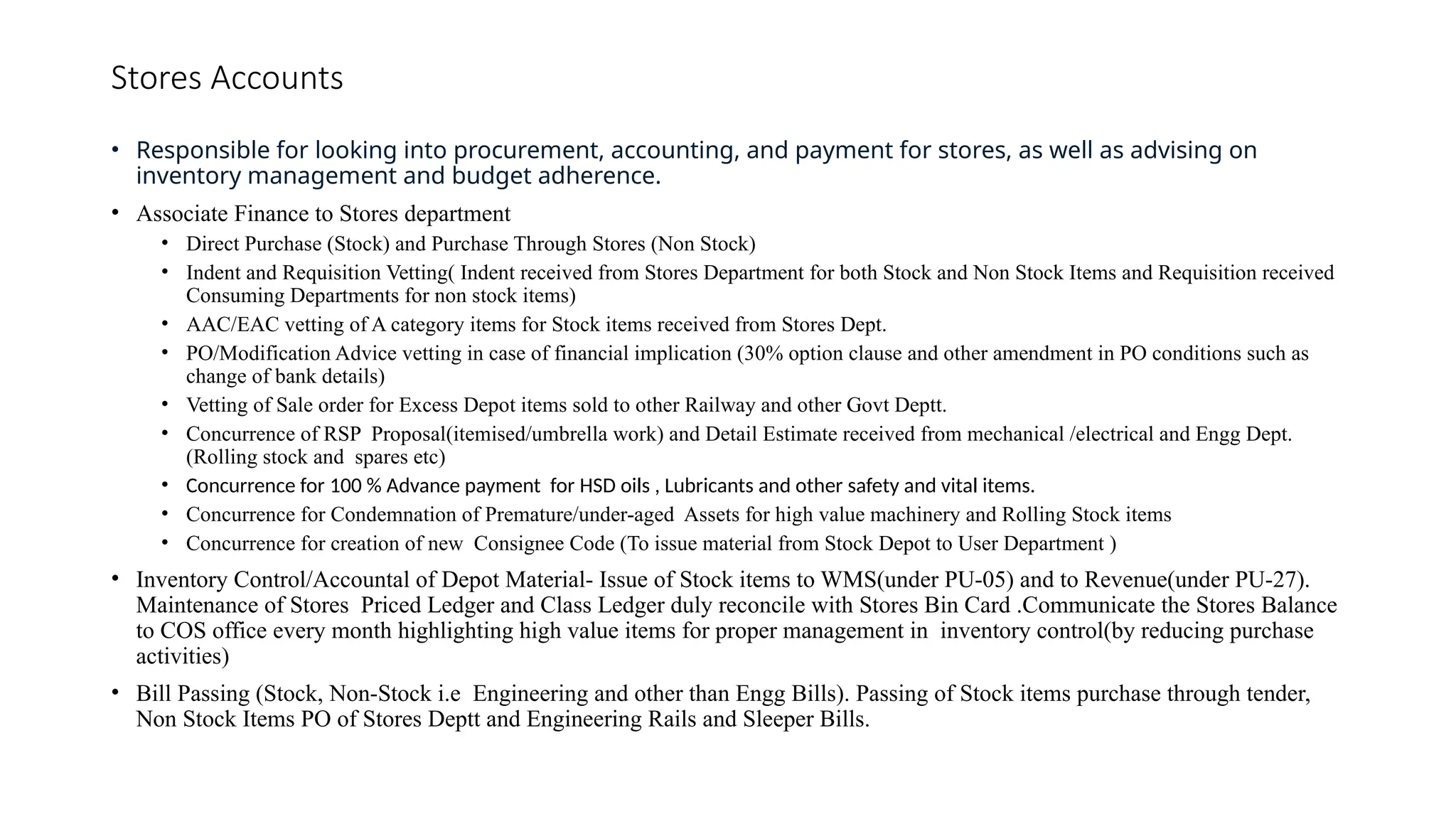 Stores Accounts

• Responsible for looking into procurement, accounting, and payment for stores, as well as advising on inventory management and budget adherence.

• Associate Finance to Stores department

• Direct Purchase (Stock) and Purchase Through Stores (Non Stock)

• Indent and Requisition Vetting( Indent received from Stores Department for both Stock and Non Stock Items and Requisition received Consuming Departments for non stock items)

• AAC/EAC vetting of A category items for Stock items received from Stores Dept.

• PO/Modification Advice vetting in case of financial implication (30% option clause and other amendment in PO conditions such as change of bank details)

• Vetting of Sale order for Excess Depot items sold to other Railway and other Govt Deptt.

• Concurrence of RSP Proposal(itemised/umbrella work) and Detail Estimate received from mechanical /electrical and Engg Dept. (Rolling stock and spares etc)

• Concurrence for 100 % Advance payment for HSD oils , Lubricants and other safety and vital items.

• Concurrence for Condemnation of Premature/under-aged Assets for high value machinery and Rolling Stock items

• Concurrence for creation of new Consignee Code (To issue material from Stock Depot to User Department )

• Inventory Control/Accountal of Depot Material- Issue of Stock items to WMS(under PU-05) and to Revenue(under PU-27). Maintenance of Stores Priced Ledger and Class Ledger duly reconcile with Stores Bin Card .Communicate the Stores Balance to COS office every month highlighting high value items for proper management in inventory control(by reducing purchase activities)

• Bill Passing (Stock, Non-Stock i.e Engineering and other than Engg Bills). Passing of Stock items purchase through tender, Non Stock Items PO of Stores Deptt and Engineering Rails and Sleeper Bills.